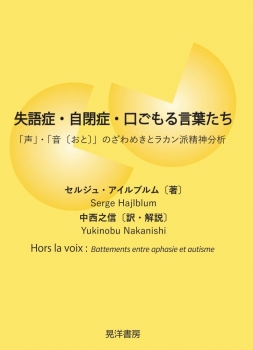 失語症・自閉症・口ごもる言葉たち

「声」・「音〔おと〕」のざわめきとラカン派精神分析

セルジュ・アイルブルム〔著〕
Serge Hajlblum
中西之信〔訳・解説〕
Yukinobu Nakanishi

Hors la voix : Battements entre aphasie et autisme

晃洋書房